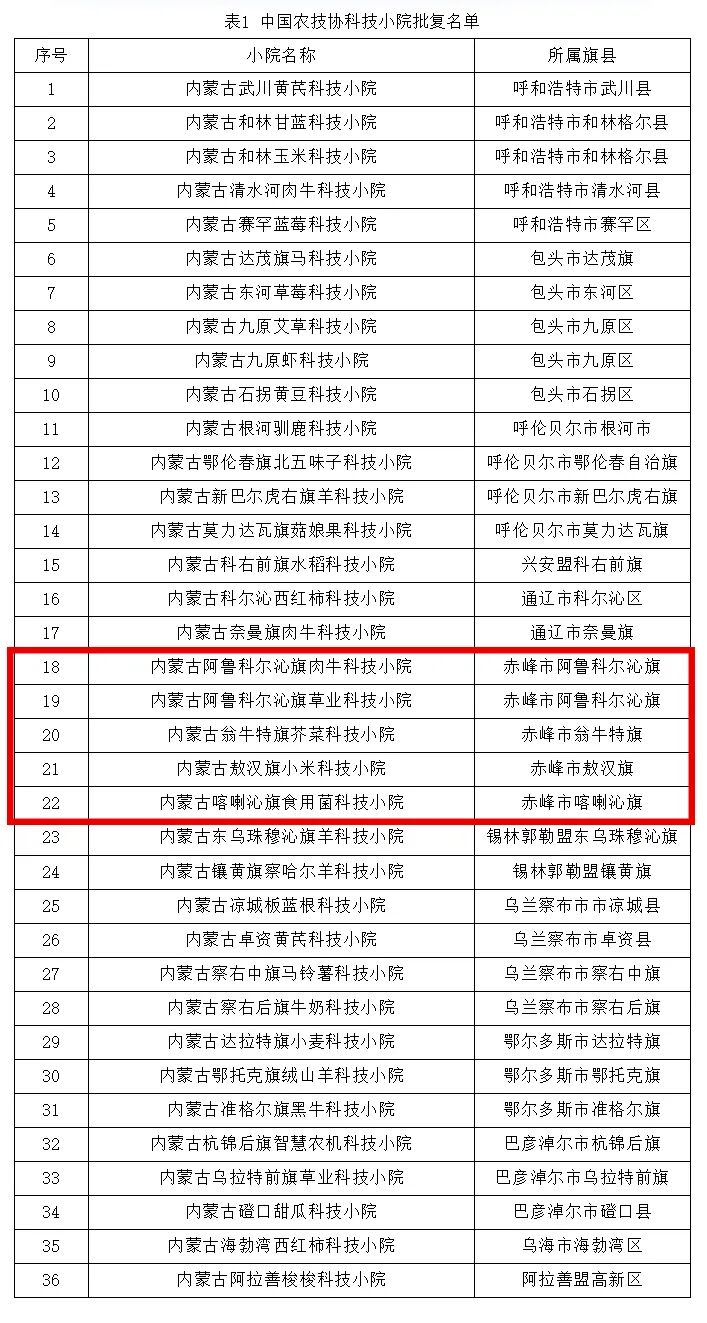 表1 中国农技协科技小院批复名单

| 序号 | 小院名称 | 所属旗县 |
|---|---|---|
| 1 | 内蒙古武川黄芪科技小院 | 呼和浩特市武川县 |
| 2 | 内蒙古和林甘蓝科技小院 | 呼和浩特市和林格尔县 |
| 3 | 内蒙古和林玉米科技小院 | 呼和浩特市和林格尔县 |
| 4 | 内蒙古清水河肉牛科技小院 | 呼和浩特市清水河县 |
| 5 | 内蒙古赛罕蓝莓科技小院 | 呼和浩特市赛罕区 |
| 6 | 内蒙古达茂旗马科技小院 | 包头市达茂旗 |
| 7 | 内蒙古东河草莓科技小院 | 包头市东河区 |
| 8 | 内蒙古九原艾草科技小院 | 包头市九原区 |
| 9 | 内蒙古九原虾科技小院 | 包头市九原区 |
| 10 | 内蒙古石拐黄豆科技小院 | 包头市石拐区 |
| 11 | 内蒙古根河驯鹿科技小院 | 呼伦贝尔市根河市 |
| 12 | 内蒙古鄂伦春旗北五味子科技小院 | 呼伦贝尔市鄂伦春自治旗 |
| 13 | 内蒙古新巴尔虎右旗羊科技小院 | 呼伦贝尔市新巴尔虎右旗 |
| 14 | 内蒙古莫力达瓦旗菇娘果科技小院 | 呼伦贝尔市莫力达瓦旗 |
| 15 | 内蒙古科右前旗水稻科技小院 | 兴安盟科右前旗 |
| 16 | 内蒙古科尔沁西红柿科技小院 | 通辽市科尔沁区 |
| 17 | 内蒙古奈曼旗肉牛科技小院 | 通辽市奈曼旗 |
| 18 | 内蒙古阿鲁科尔沁旗肉牛科技小院 | 赤峰市阿鲁科尔沁旗 |
| 19 | 内蒙古阿鲁科尔沁旗草业科技小院 | 赤峰市阿鲁科尔沁旗 |
| 20 | 内蒙古翁牛特旗芥菜科技小院 | 赤峰市翁牛特旗 |
| 21 | 内蒙古敖汉旗小米科技小院 | 赤峰市敖汉旗 |
| 22 | 内蒙古喀喇沁旗食用菌科技小院 | 赤峰市喀喇沁旗 |
| 23 | 内蒙古东乌珠穆沁旗羊科技小院 | 锡林郭勒盟东乌珠穆沁旗 |
| 24 | 内蒙古镶黄旗察哈尔羊科技小院 | 锡林郭勒盟镶黄旗 |
| 25 | 内蒙古凉城板蓝根科技小院 | 乌兰察布市凉城县 |
| 26 | 内蒙古卓资黄芪科技小院 | 乌兰察布市卓资县 |
| 27 | 内蒙古察右中旗马铃薯科技小院 | 乌兰察布市察右中旗 |
| 28 | 内蒙古察右后旗牛奶科技小院 | 乌兰察布市察右后旗 |
| 29 | 内蒙古达拉特旗小麦科技小院 | 鄂尔多斯市达拉特旗 |
| 30 | 内蒙古鄂托克旗绒山羊科技小院 | 鄂尔多斯市鄂托克旗 |
| 31 | 内蒙古准格尔旗黑牛科技小院 | 鄂尔多斯市准格尔旗 |
| 32 | 内蒙古杭锦后旗智慧农机科技小院 | 巴彦淖尔市杭锦后旗 |
| 33 | 内蒙古乌拉特前旗草业科技小院 | 巴彦淖尔市乌拉特前旗 |
| 34 | 内蒙古磴口甜瓜科技小院 | 巴彦淖尔市磴口县 |
| 35 | 内蒙古海勃湾西红柿科技小院 | 乌海市海勃湾区 |
| 36 | 内蒙古阿拉善梭梭科技小院 | 阿拉善盟高新区 |